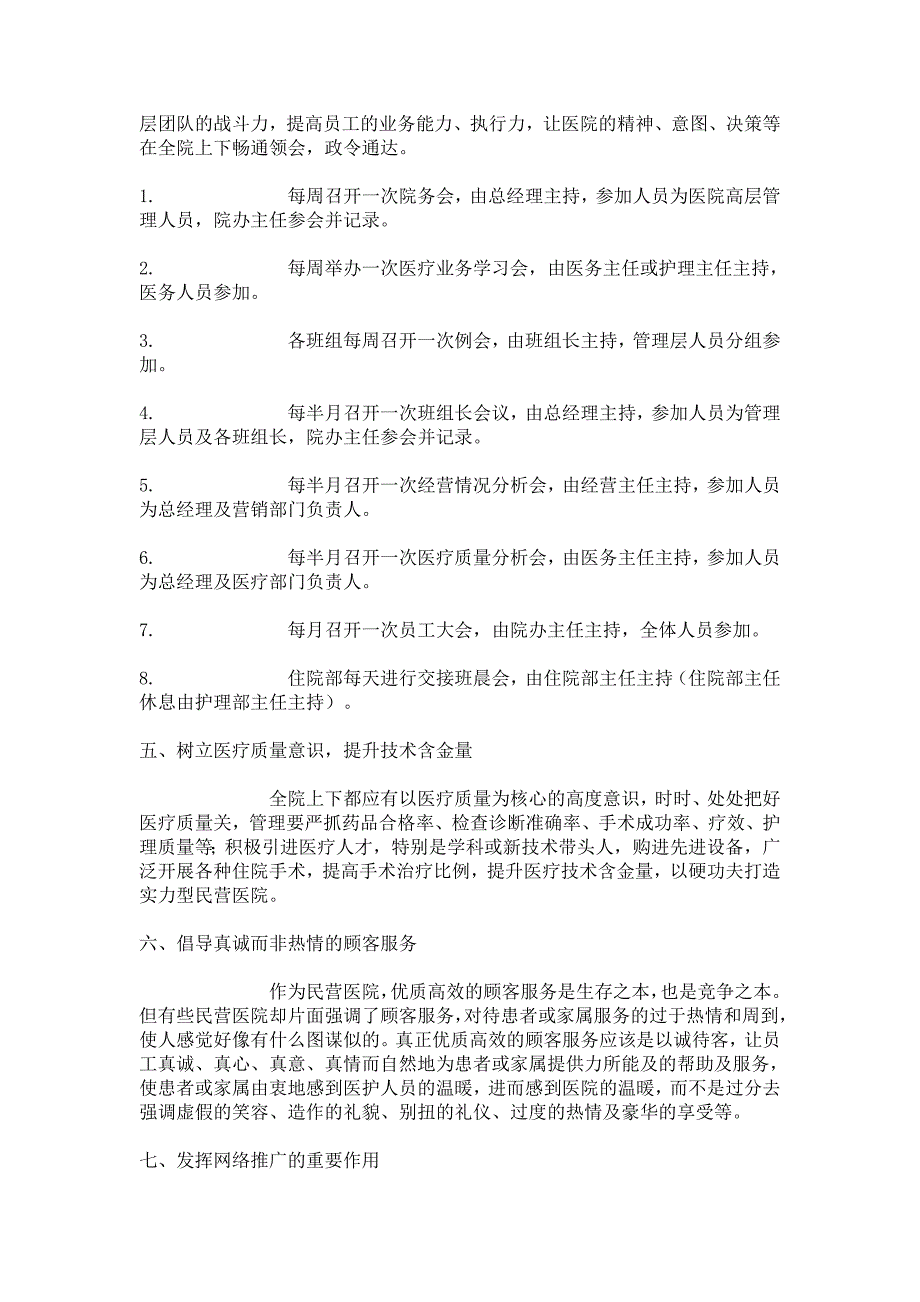 层团队的战斗力，提高员工的业务能力、执行力，让医院的精神、意图、决策等在全院上下畅通领会，政令通达。

1. 每周召开一次院务会，由总经理主持，参加人员为医院高层管理人员，院办主任参会并记录。

2. 每周举办一次医疗业务学习会，由医务主任或护理主任主持，医务人员参加。

3. 各班组每周召开一次例会，由班组长主持，管理层人员分组参加。

4. 每半月召开一次班组长会议，由总经理主持，参加人员为管理层人员及各班组长，院办主任参会并记录。

5. 每半月召开一次经营情况分析会，由经营主任主持，参加人员为总经理及营销部门负责人。

6. 每半月召开一次医疗质量分析会，由医务主任主持，参加人员为总经理及医疗部门负责人。

7. 每月召开一次员工大会，由院办主任主持，全体人员参加。

8. 住院部每天进行交接班晨会，由住院部主任主持（住院部主任休息由护理部主任主持）。

五、树立医疗质量意识，提升技术含金量

全院上下都应有以医疗质量为核心的高度意识，时时、处处把好医疗质量关，管理要严抓药品合格率、检查诊断准确率、手术成功率、疗效、护理质量等；积极引进医疗人才，特别是学科或新技术带头人，购进先进设备，广泛开展各种住院手术，提高手术治疗比例，提升医疗技术含金量，以硬功夫打造实力型民营医院。

六、倡导真诚而非热情的顾客服务

作为民营医院，优质高效的顾客服务是生存之本，也是竞争之本。但有些民营医院却片面强调了顾客服务，对待患者或家属服务的过于热情和周到，使人感觉好像有什么图谋似的。真正优质高效的顾客服务应该是以诚待客，让员工真诚、真心、真意、真情而自然地为患者或家属提供力所能及的帮助及服务，使患者或家属由衷地感到医护人员的温暖，进而感到医院的温暖，而不是过分去强调虚假的笑容、造作的礼貌、别扭的礼仪、过度的热情及豪华的享受等。

七、发挥网络推广的重要作用